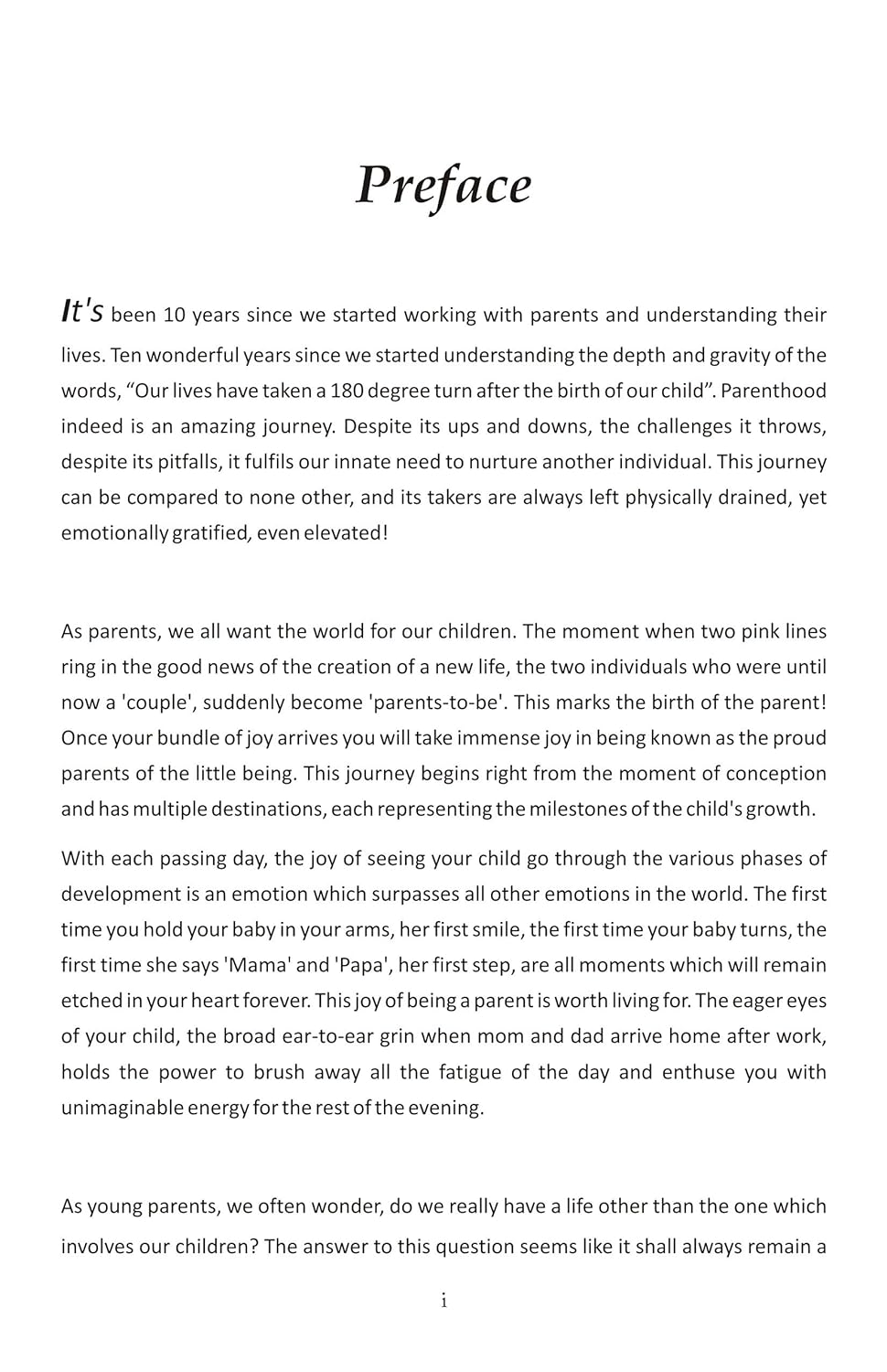 Preface

It's been 10 years since we started working with parents and understanding their lives. Ten wonderful years since we started understanding the depth and gravity of the words, “Our lives have taken a 180 degree turn after the birth of our child”. Parenthood indeed is an amazing journey. Despite its ups and downs, the challenges it throws, despite its pitfalls, it fulfils our innate need to nurture another individual. This journey can be compared to none other, and its takers are always left physically drained, yet emotionally gratified, even elevated!

As parents, we all want the world for our children. The moment when two pink lines ring in the good news of the creation of a new life, the two individuals who were until now a 'couple', suddenly become 'parents-to-be'. This marks the birth of the parent! Once your bundle of joy arrives you will take immense joy in being known as the proud parents of the little being. This journey begins right from the moment of conception and has multiple destinations, each representing the milestones of the child's growth.

With each passing day, the joy of seeing your child go through the various phases of development is an emotion which surpasses all other emotions in the world. The first time you hold your baby in your arms, her first smile, the first time your baby turns, the first time she says 'Mama' and 'Papa', her first step, are all moments which will remain etched in your heart forever. This joy of being a parent is worth living for. The eager eyes of your child, the broad ear-to-ear grin when mom and dad arrive home after work, holds the power to brush away all the fatigue of the day and enthuse you with unimaginable energy for the rest of the evening.

As young parents, we often wonder, do we really have a life other than the one which involves our children? The answer to this question seems like it shall always remain a

i